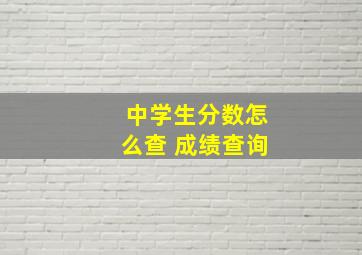 中学生分数怎么查 成绩查询